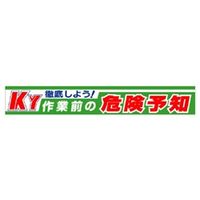 KY 徹底しよう! 作業前の 危険予知